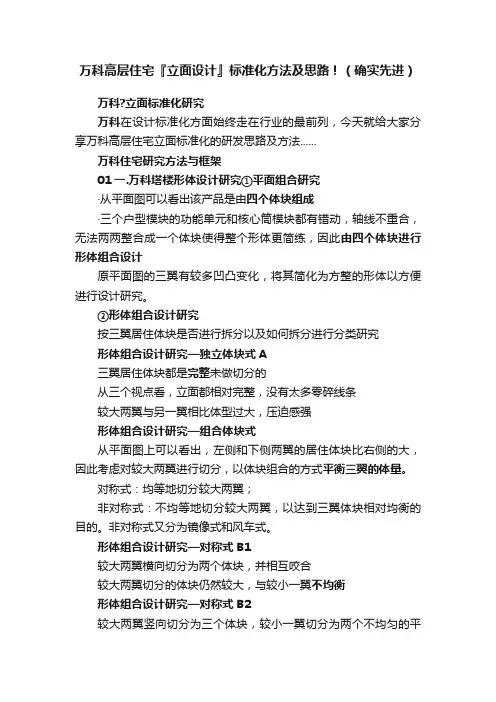 万科高层住宅『立面设计』标准化方法及思路！（确实先进）

万科?立面标准化研究

万科在设计标准化方面始终走在行业的最前列，今天就给大家分享万科高层住宅立面标准化的研发思路及方法……

万科住宅研究方法与框架

01 一.万科塔楼形体设计研究①平面组合研究

·从平面图可以看出该产品是由四个体块组成

·三个户型模块的功能单元和核心筒模块都有错动，轴线不重合，无法两两整合成一个体块使得整个形体更简练，因此由四个体块进行形体组合设计

原平面图的三翼有较多凹凸变化，将其简化为方整的形体以方便进行设计研究。

②形体组合设计研究

按三翼居住体块是否进行拆分以及如何拆分进行分类研究

形体组合设计研究—独立体块式 A

三翼居住体块都是完整未做切分的

从三个视点看，立面都相对完整，没有太多零碎线条

较大两翼与另一翼相比体型过大，压迫感强

形体组合设计研究—组合体块式

从平面图上可以看出，左侧和下侧两翼的居住体块比右侧的大，因此考虑对较大两翼进行切分，以体块组合的方式平衡三翼的体量。

对称式：均等地切分较大两翼；

非对称式：不均等地切分较大两翼，以达到三翼体块相对均衡的目的。非对称式又分为镜像式和风车式。

形体组合设计研究—对称式 B1

较大两翼横向切分为两个体块，并相互咬合

较大两翼切分的体块仍然较大，与较小一翼不均衡

形体组合设计研究—对称式 B2

较大两翼竖向切分为三个体块，较小一翼切分为两个不均匀的平